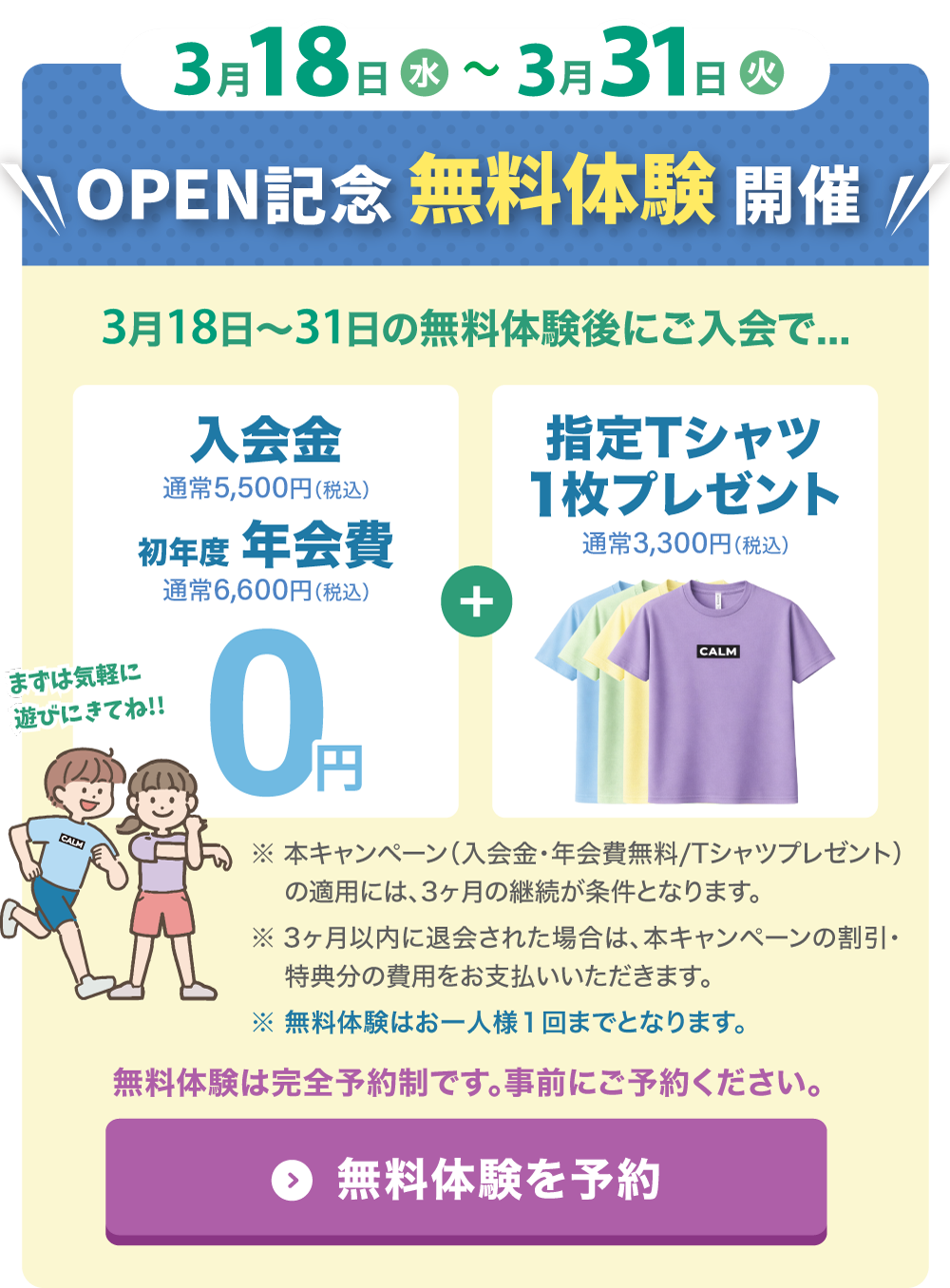 3月18日 水 ～ 3月31日 火

OPEN記念 無料体験 開催

3月18日～31日の無料体験後にご入会で…

入会金
通常5,500円(税込)
初年度 年会費
通常6,600円(税込)
0円

+

指定Tシャツ
1枚プレゼント
通常3,300円(税込)

CALM

まずは気軽に
遊びにきてね!!

CALM

※ 本キャンペーン(入会金・年会費無料/Tシャツプレゼント)の適用には、3ヶ月の継続が条件となります。

※ 3ヶ月以内に退会された場合は、本キャンペーンの割引・特典分の費用をお支払いいただきます。

※ 無料体験はお一人様1回までとなります。

無料体験は完全予約制です。事前にご予約ください。

無料体験を予約